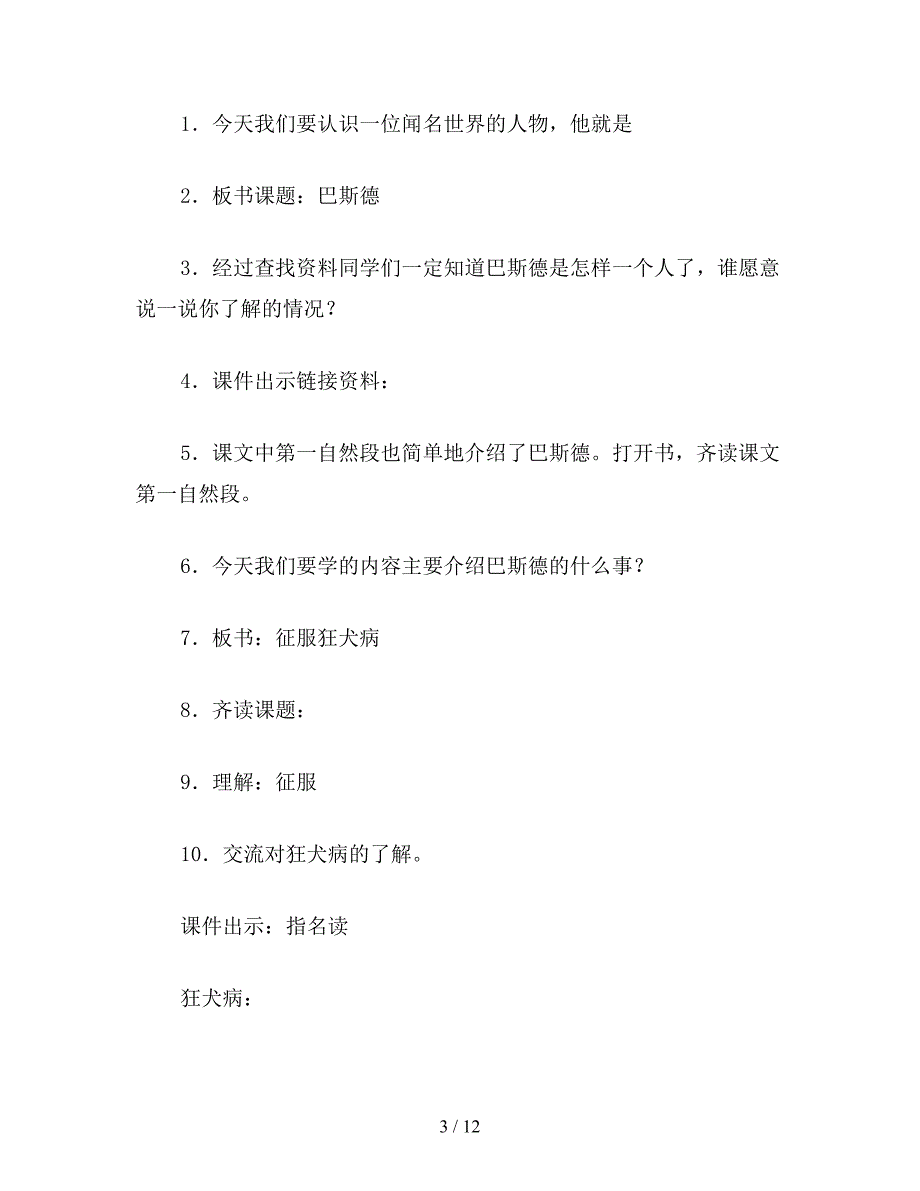 1．今天我们要认识一位闻名世界的人物，他就是

2．板书课题：巴斯德

3．经过查找资料同学们一定知道巴斯德是怎样一个人了，谁愿意说一说你了解的情况？

4．课件出示链接资料：

5．课文中第一自然段也简单地介绍了巴斯德。打开书，齐读课文第一自然段。

6．今天我们要学的内容主要介绍巴斯德的什么事？

7．板书：征服狂犬病

8．齐读课题：

9．理解：征服

10．交流对狂犬病的了解。

课件出示：指名读

狂犬病：

3 / 12